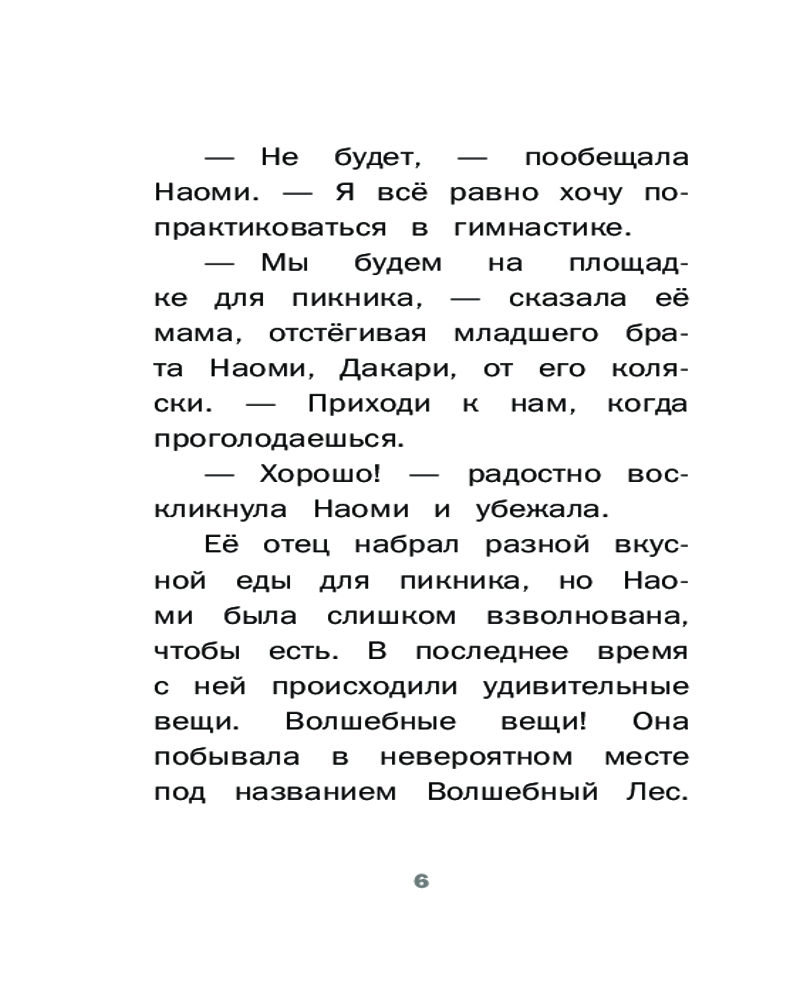 — Не будет, — пообещала Наоми. — Я всё равно хочу попрактиковаться в гимнастике.

— Мы будем на площадке для пикника, — сказала её мама, отстёгивая младшего брата Наоми, Дакари, от его коляски. — Приходи к нам, когда проголодаешься.

— Хорошо! — радостно воскликнула Наоми и убежала.

Её отец набрал разной вкусной еды для пикника, но Наоми была слишком взволнована, чтобы есть. В последнее время с ней происходили удивительные вещи. Волшебные вещи! Она побывала в невероятном месте под названием Волшебный Лес.

6